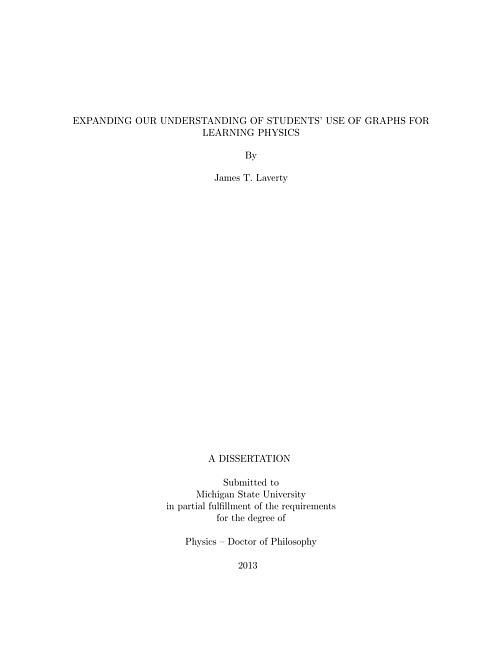 EXPANDING OUR UNDERSTANDING OF STUDENTS' USE OF GRAPHS FOR LEARNING PHYSICS

By

James T. Laverty

A DISSERTATION

Submitted to
Michigan State University
in partial fulfillment of the requirements
for the degree of

Physics – Doctor of Philosophy

2013